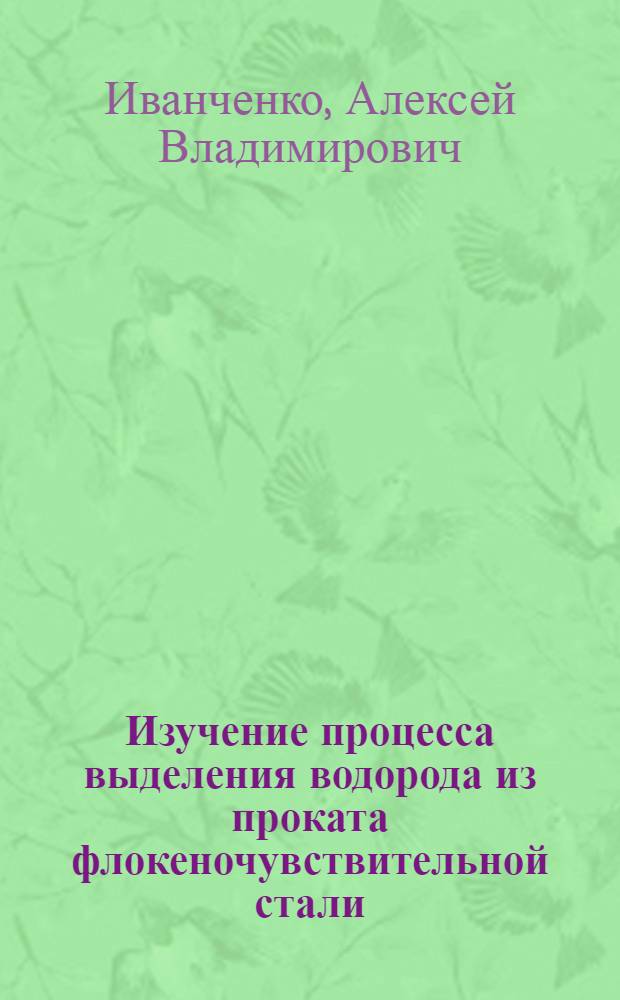 Иванченко, Алексей Владимирович

Изучение процесса выделения водорода из проката флокеночувствительной стали